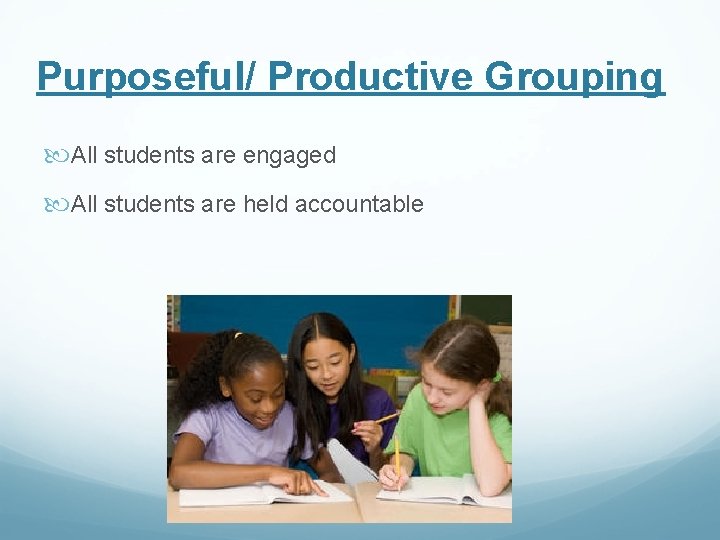 Purposeful/ Productive Grouping

All students are engaged

All students are held accountable